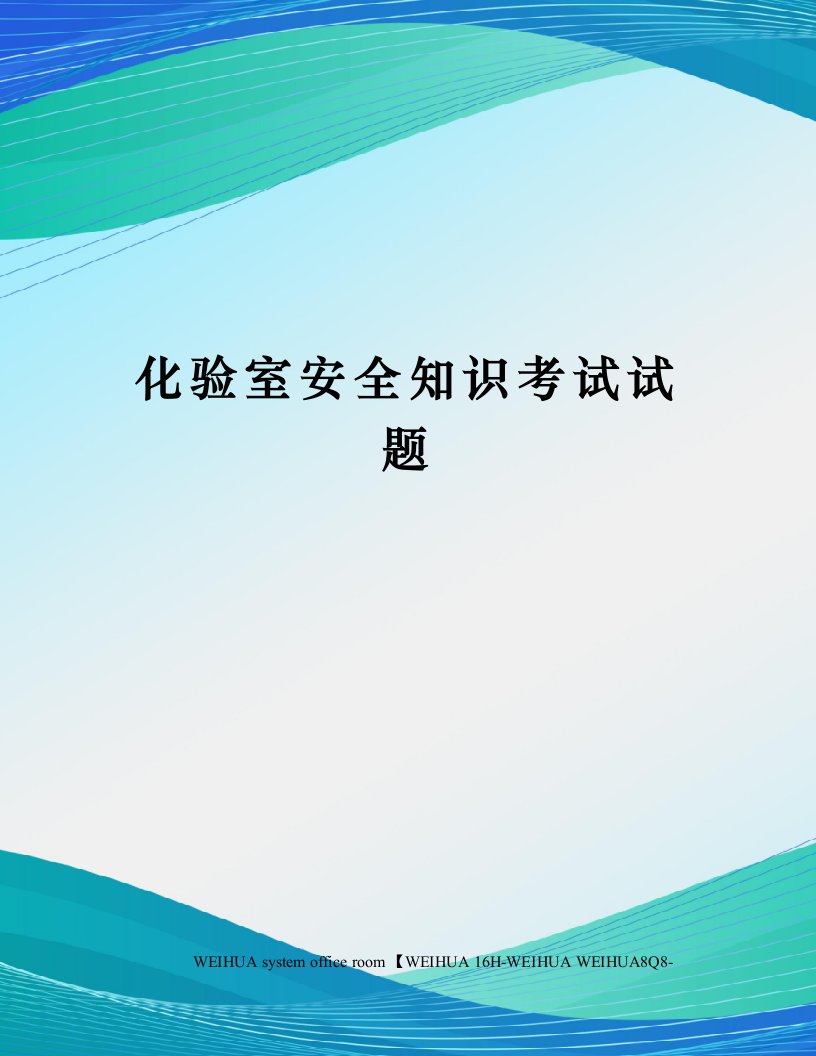 化验室安全知识考试试题

WEIHUA system office room 【WEIHUA 16H-WEIHUA WEIHUA8Q8-